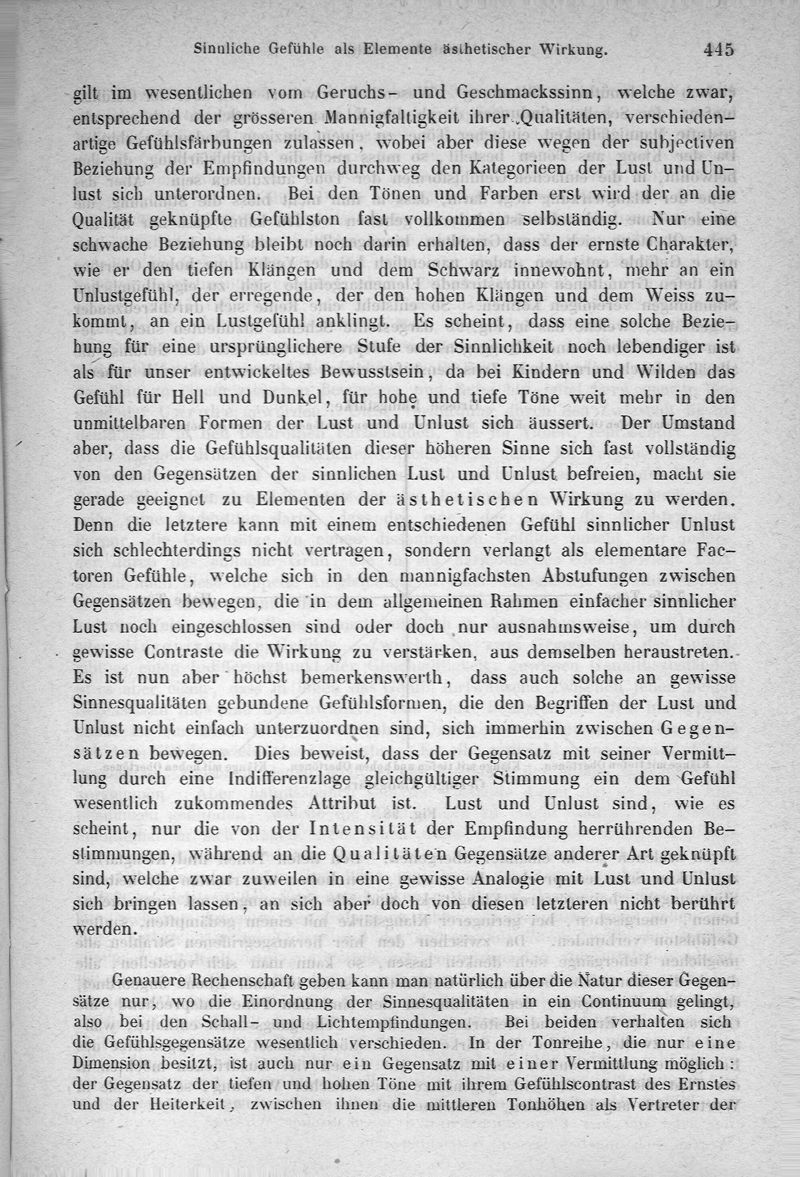 Sinnliche Gefühle als Elemente ästhetischer Wirkung. 445

gilt im wesentlichen vom Geruchs- und Geschmackssinn, welche zwar, entsprechend der grösseren Mannigfaltigkeit ihrer Qualitäten, verschiedenartige Gefühlsfärbungen zulassen, wobei aber diese wegen der subjectiven Beziehung der Empfindungen durchweg den Kategorieen der Lust und Unlust sich unterordnen. Bei den Tönen und Farben erst wird der an die Qualität geknüpfte Gefühlston fast vollkommen selbständig. Nur eine schwache Beziehung bleibt noch darin erhalten, dass der ernste Charakter, wie er den tiefen Klängen und dem Schwarz innewohnt, mehr an ein Unlustgefühl, der erregende, der den hohen Klängen und dem Weiss zukommt, an ein Lustgefühl anklingt. Es scheint, dass eine solche Beziehung für eine ursprünglichere Stufe der Sinnlichkeit noch lebendiger ist als für unser entwickeltes Bewusstsein, da bei Kindern und Wilden das Gefühl für Hell und Dunkel, für hohe und tiefe Töne weit mehr in den unmittelbaren Formen der Lust und Unlust sich äussert. Der Umstand aber, dass die Gefühlsqualitäten dieser höheren Sinne sich fast vollständig von den Gegensätzen der sinnlichen Lust und Unlust befreien, macht sie gerade geeignet zu Elementen der ästhetischen Wirkung zu werden. Denn die letztere kann mit einem entschiedenen Gefühl sinnlicher Unlust sich schlechterdings nicht vertragen, sondern verlangt als elementare Factoren Gefühle, welche sich in den mannigfachsten Abstufungen zwischen Gegensätzen bewegen, die in dem allgemeinen Rahmen einfacher sinnlicher Lust noch eingeschlossen sind oder doch nur ausnahmsweise, um durch gewisse Contraste die Wirkung zu verstärken, aus demselben heraustreten. Es ist nun aber höchst bemerkenswerth, dass auch solche an gewisse Sinnesqualitäten gebundene Gefühlsformen, die den Begriffen der Lust und Unlust nicht einfach unterzuordnen sind, sich immerhin zwischen Gegensätzen bewegen. Dies beweist, dass der Gegensatz mit seiner Vermittlung durch eine Indifferenzlage gleichgültiger Stimmung ein dem Gefühl wesentlich zukommendes Attribut ist. Lust und Unlust sind, wie es scheint, nur die von der Intensität der Empfindung herrührenden Bestimmungen, während an die Qualitäten Gegensätze anderer Art geknüpft sind, welche zwar zuweilen in eine gewisse Analogie mit Lust und Unlust sich bringen lassen, an sich aber doch von diesen letzteren nicht berührt werden.

Genauere Rechenschaft geben kann man natürlich über die Natur dieser Gegensätze nur, wo die Einordnung der Sinnesqualitäten in ein Continuum gelingt, also bei den Schall- und Lichtempfindungen. Bei beiden verhalten sich die Gefühlsgegensätze wesentlich verschieden. In der Tonreihe, die nur eine Dimension besitzt, ist auch nur ein Gegensatz mit einer Vermittlung möglich: der Gegensatz der tiefen und hohen Töne mit ihrem Gefühlscontrast des Ernstes und der Heiterkeit, zwischen ihnen die mittleren Tonhöhen als Vertreter der